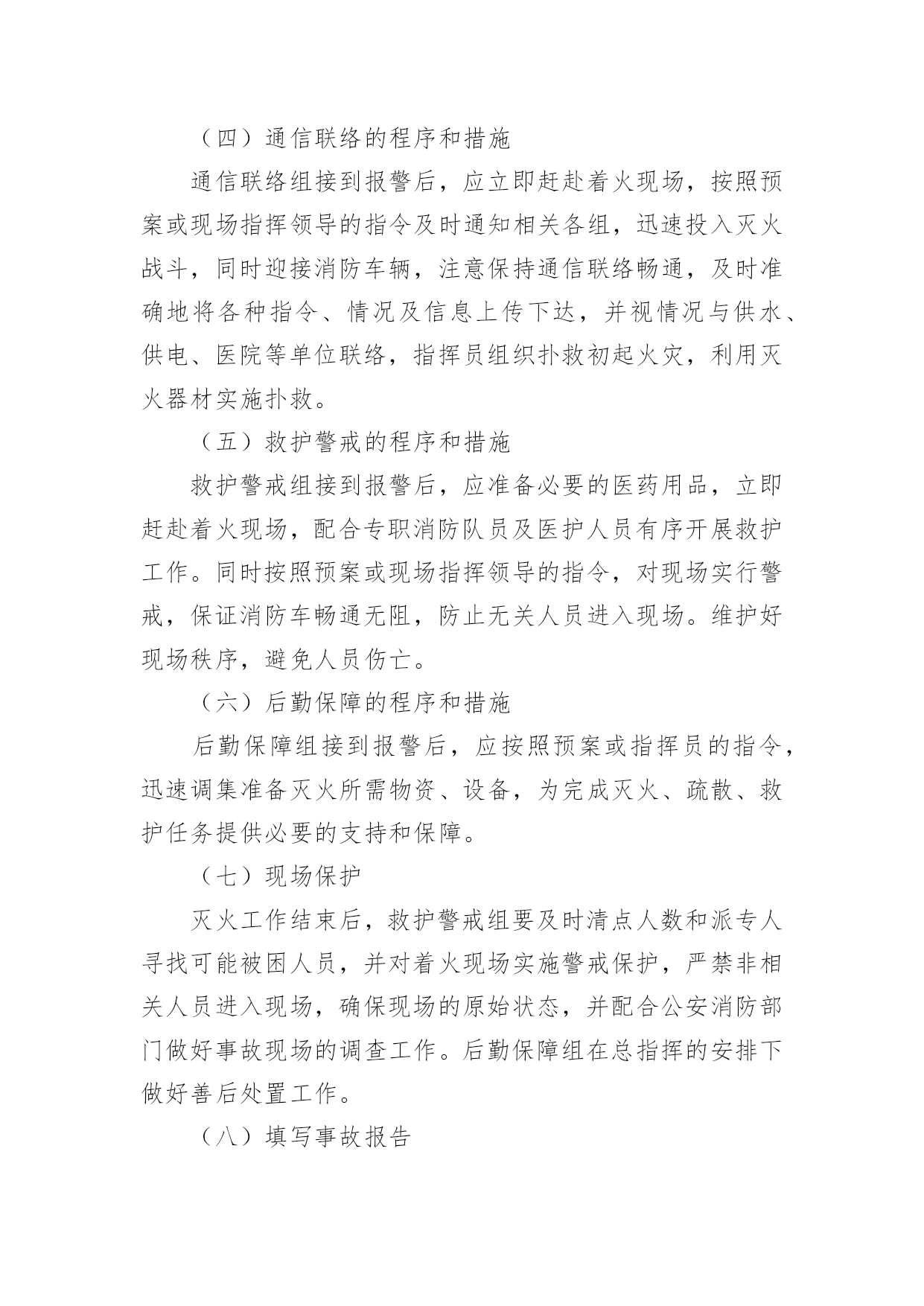 （四）通信联络的程序和措施

通信联络组接到报警后，应立即赶赴着火现场，按照预案或现场指挥领导的指令及时通知相关各组，迅速投入灭火战斗，同时迎接消防车辆，注意保持通信联络畅通，及时准确地将各种指令、情况及信息上传下达，并视情况与供水、供电、医院等单位联络，指挥员组织扑救初起火灾，利用灭火器材实施扑救。

（五）救护警戒的程序和措施

救护警戒组接到报警后，应准备必要的医药用品，立即赶赴着火现场，配合专职消防队员及医护人员有序开展救护工作。同时按照预案或现场指挥领导的指令，对现场实行警戒，保证消防车畅通无阻，防止无关人员进入现场。维护好现场秩序，避免人员伤亡。

（六）后勤保障的程序和措施

后勤保障组接到报警后，应按照预案或指挥员的指令，迅速调集准备灭火所需物资、设备，为完成灭火、疏散、救护任务提供必要的支持和保障。

（七）现场保护

灭火工作结束后，救护警戒组要及时清点人数和派专人寻找可能被困人员，并对着火现场实施警戒保护，严禁非相关人员进入现场，确保现场的原始状态，并配合公安消防部门做好事故现场的调查工作。后勤保障组在总指挥的安排下做好善后处置工作。

（八）填写事故报告